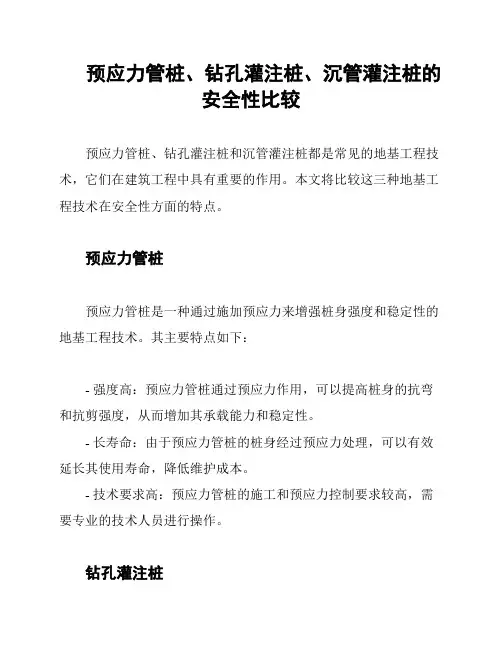 预应力管桩、钻孔灌注桩、沉管灌注桩的安全性比较

预应力管桩、钻孔灌注桩和沉管灌注桩都是常见的地基工程技术，它们在建筑工程中具有重要的作用。本文将比较这三种地基工程技术在安全性方面的特点。

预应力管桩

预应力管桩是一种通过施加预应力来增强桩身强度和稳定性的地基工程技术。其主要特点如下：

- 强度高：预应力管桩通过预应力作用，可以提高桩身的抗弯和抗剪强度，从而增加其承载能力和稳定性。
- 长寿命：由于预应力管桩的桩身经过预应力处理，可以有效延长其使用寿命，降低维护成本。
- 技术要求高：预应力管桩的施工和预应力控制要求较高，需要专业的技术人员进行操作。

钻孔灌注桩